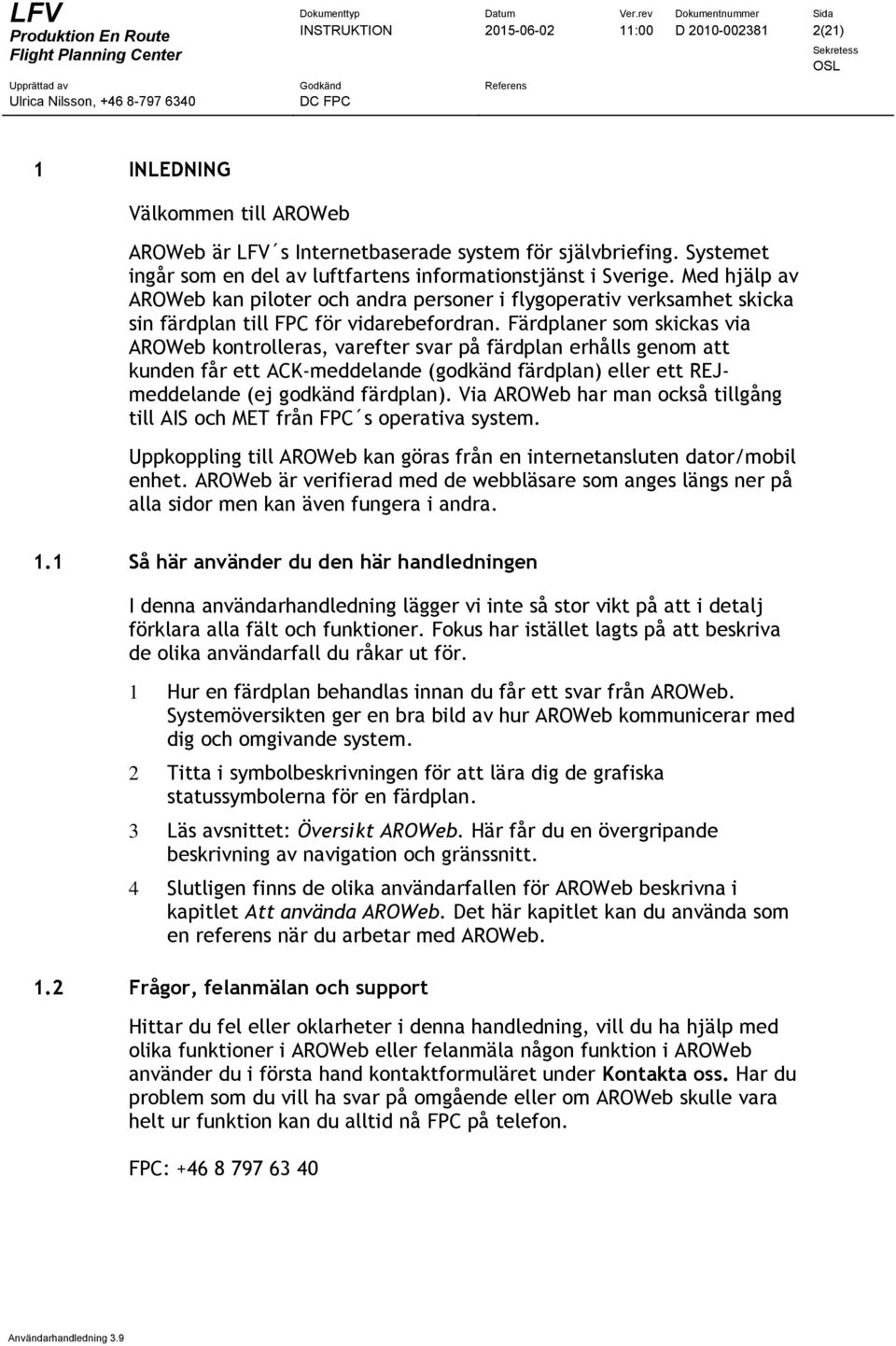 LFV
Produktion En Route
Flight Planning Center

Dokumenttyp
INSTRUKTION

Datum
2015-06-02

Ver.rev
11:00

Dokumentnummer
D 2010-002381

Sida
2(21)

Sekretess
OSL

Upprättad av
Ulrica Nilsson, +46 8-797 6340

Godkänd
DC FPC

Referens

1 INLEDNING

Välkommen till AROWeb

AROWeb är LFV´s Internetbaserade system för självbriefing. Systemet ingår som en del av luftfartens informationstjänst i Sverige. Med hjälp av AROWeb kan piloter och andra personer i flygoperativ verksamhet skicka sin färdplan till FPC för vidarebefordran. Färdplaner som skickas via AROWeb kontrolleras, varefter svar på färdplan erhålls genom att kunden får ett ACK-meddelande (godkänd färdplan) eller ett REJ-meddelande (ej godkänd färdplan). Via AROWeb har man också tillgång till AIS och MET från FPC´s operativa system.

Uppkoppling till AROWeb kan göras från en internetansluten dator/mobil enhet. AROWeb är verifierad med de webbläsare som anges längs ner på alla sidor men kan även fungera i andra.

1.1 Så här använder du den här handledningen

I denna användarhandledning lägger vi inte så stor vikt på att i detalj förklara alla fält och funktioner. Fokus har istället lagts på att beskriva de olika användarfall du råkar ut för.

1 Hur en färdplan behandlas innan du får ett svar från AROWeb. Systemöversikten ger en bra bild av hur AROWeb kommunicerar med dig och omgivande system.

2 Titta i symbolbeskrivningen för att lära dig de grafiska statussymbolerna för en färdplan.

3 Läs avsnittet: Översikt AROWeb. Här får du en övergripande beskrivning av navigation och gränssnitt.

4 Slutligen finns de olika användarfallen för AROWeb beskrivna i kapitlet Att använda AROWeb. Det här kapitlet kan du använda som en referens när du arbetar med AROWeb.

1.2 Frågor, felanmälan och support

Hittar du fel eller oklarheter i denna handledning, vill du ha hjälp med olika funktioner i AROWeb eller felanmäla någon funktion i AROWeb använder du i första hand kontaktformuläret under Kontakta oss. Har du problem som du vill ha svar på omgående eller om AROWeb skulle vara helt ur funktion kan du alltid nå FPC på telefon.

FPC: +46 8 797 63 40

Användarhandledning 3.9